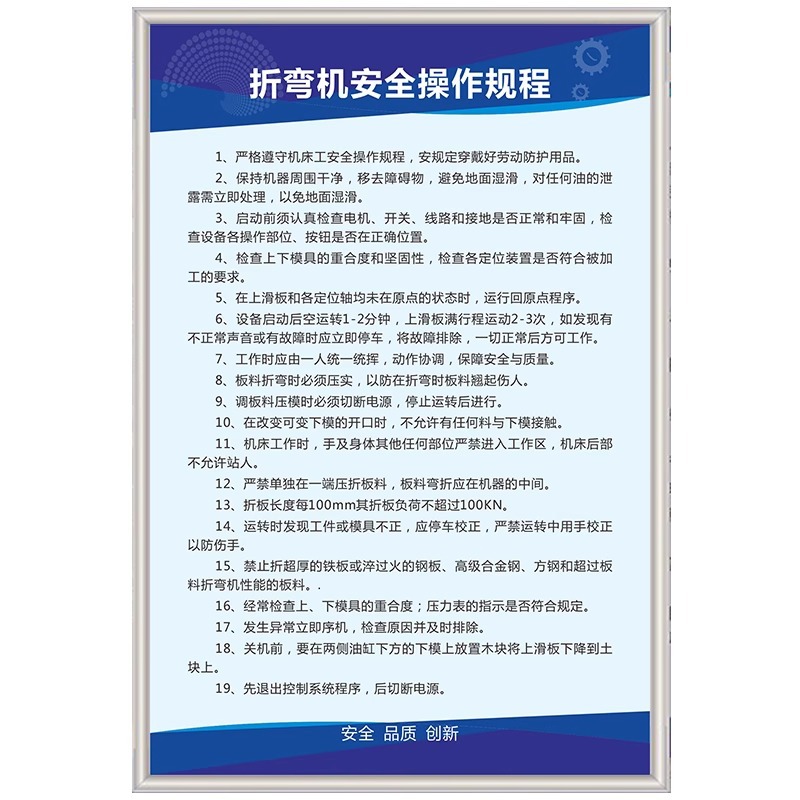 折弯机安全操作规程

1、严格遵守机床工安全操作规程，安规定穿戴好劳动防护用品。

2、保持机器周围干净，移去障碍物，避免地面湿滑，对任何油的泄露需立即处理，以免地面湿滑。

3、启动前须认真检查电机、开关、线路和接地是否正常和牢固，检查设备各操作部位、按钮是否在正确位置。

4、检查上下模具的重合度和坚固性，检查各定位装置是否符合被加工的要求。

5、在上滑板和各定位轴均未在原点的状态时，运行回原点程序。

6、设备启动后空运转1-2分钟，上滑板满行程运动2-3次，如发现有不正常声音或有故障时应立即停车，将故障排除，一切正常后方可工作。

7、工作时应由一人统一统挥，动作协调，保障安全与质量。

8、板料折弯时必须压实，以防在折弯时板料翘起伤人。

9、调板料压模时必须切断电源，停止运转后进行。

10、在改变可变下模的开口时，不允许有任何料与下模接触。

11、机床工作时，手及身体其他任何部位严禁进入工作区，机床后部不允许站人。

12、严禁单独在一端压折板料，板料弯折应在机器的中间。

13、折板长度每100mm其折板负荷不超过100KN。

14、运转时发现工件或模具不正，应停车校正，严禁运转中用手校正以防伤手。

15、禁止折超厚的铁板或淬过火的钢板、高级合金钢、方钢和超过板料折弯机性能的板料。.

16、经常检查上、下模具的重合度；压力表的指示是否符合规定。

17、发生异常立即序机，检查原因并及时排除。

18、关机前，要在两侧油缸下方的下模上放置木块将上滑板下降到土块上。

19、先退出控制系统程序，后切断电源。

安全 品质 创新